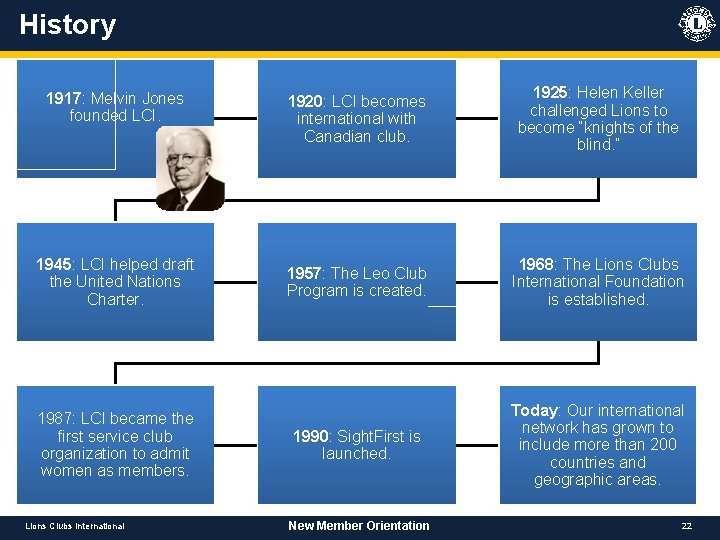 History

1917: Melvin Jones founded LCI.

1920: LCI becomes international with Canadian club.

1925: Helen Keller challenged Lions to become "knights of the blind."

1945: LCI helped draft the United Nations Charter.

1957: The Leo Club Program is created.

1968: The Lions Clubs International Foundation is established.

1987: LCI became the first service club organization to admit women as members.

1990: SightFirst is launched.

Today: Our international network has grown to include more than 200 countries and geographic areas.

Lions Clubs International

New Member Orientation

22